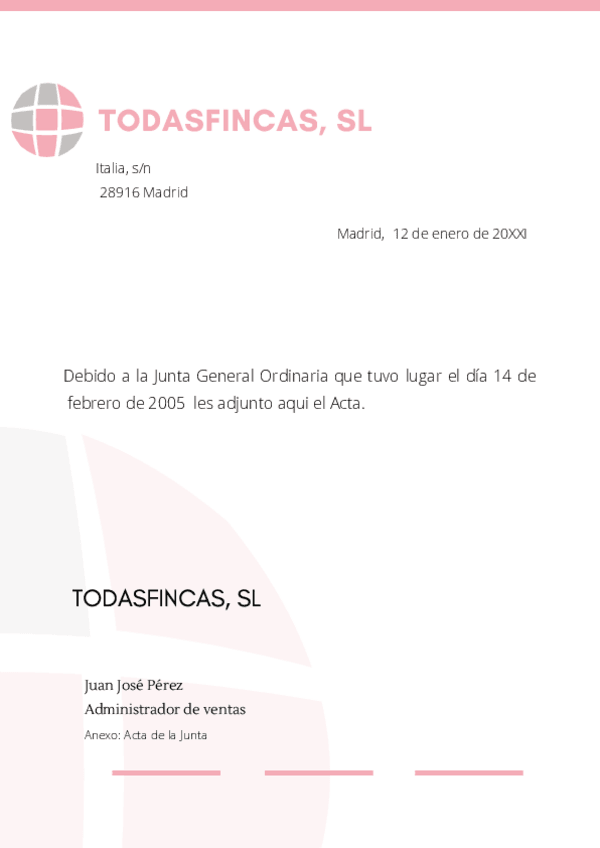 TODASFINCAS, SL

Italia, s/n
28916 Madrid

Madrid, 12 de enero de 20XXI

Debido a la Junta General Ordinaria que tuvo lugar el día 14 de febrero de 2005 les adjunto aqui el Acta.

TODASFINCAS, SL

Juan José Pérez
Administrador de ventas

Anexo: Acta de la Junta